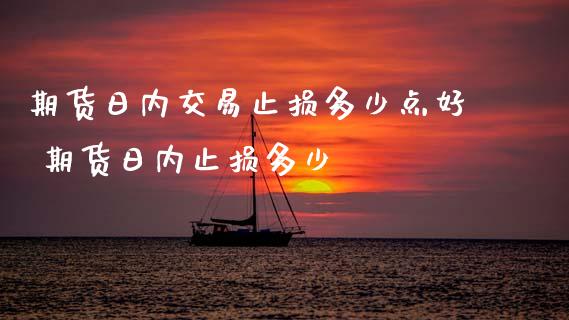 期货日内交易止损多少点好
期货日内止损多少